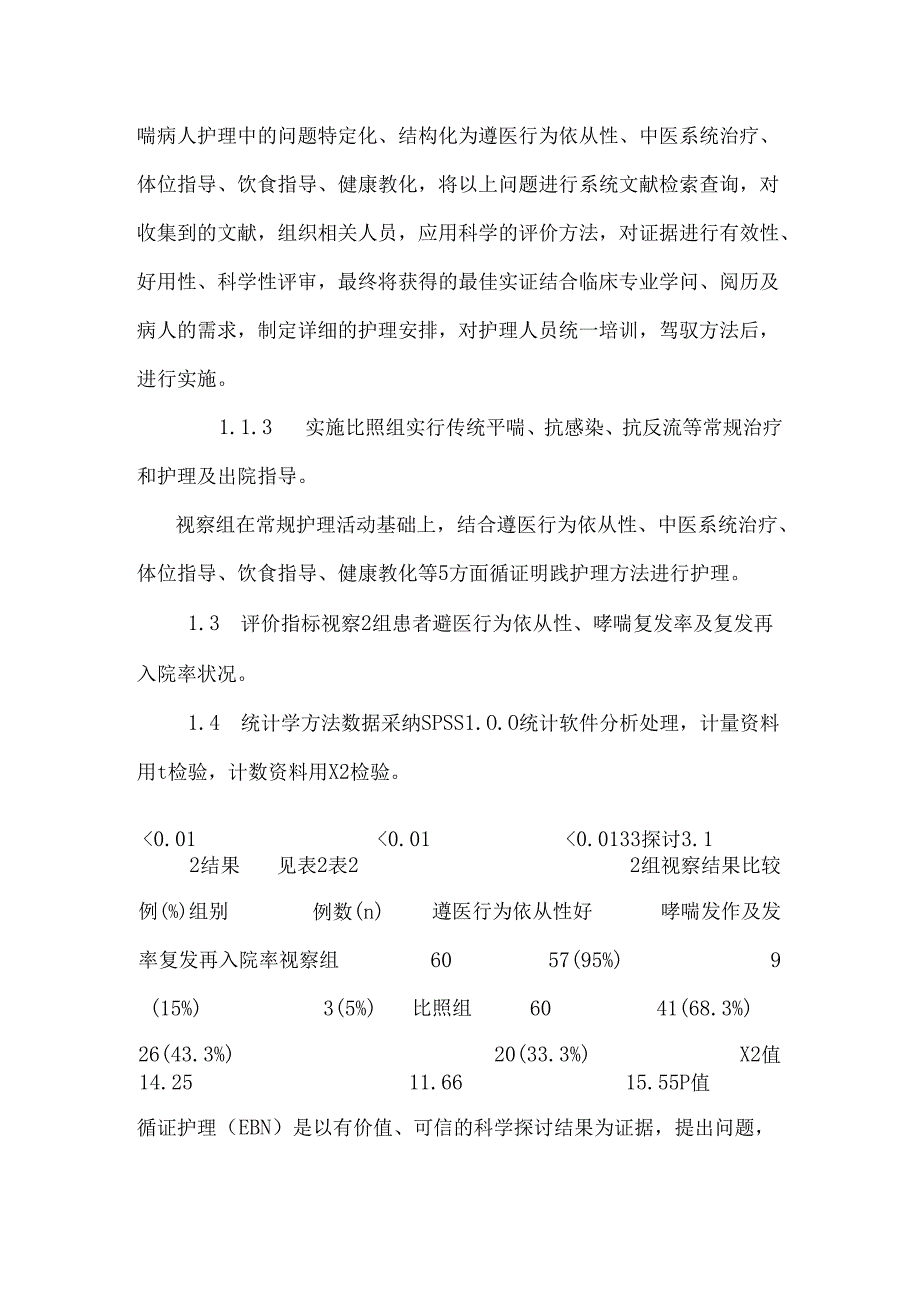 喘病人护理中的问题特定化、结构化为遵医行为依从性、中医系统治疗、体位指导、饮食指导、健康教化，将以上问题进行系统文献检索查询，对收集到的文献，组织相关人员，应用科学的评价方法，对证据进行有效性、好用性、科学性评审，最终将获得的最佳实证结合临床专业学问、阅历及病人的需求，制定详细的护理安排，对护理人员统一培训，驾驭方法后，进行实施。

1.1.3　实施比照组实行传统平喘、抗感染、抗反流等常规治疗和护理及出院指导。

视察组在常规护理活动基础上，结合遵医行为依从性、中医系统治疗、体位指导、饮食指导、健康教化等5方面循证明践护理方法进行护理。

1.3　评价指标视察2组患者避医行为依从性、哮喘复发率及复发再入院率状况。

1.4　统计学方法数据采纳SPSS1.0.0统计软件分析处理，计量资料用t检验，计数资料用X2检验。

<0.01　<0.01　<0.0133探讨3.1
2结果　见表2表2　2组视察结果比较

例(%)组别　例数(n)　遵医行为依从性好　哮喘发作及发

率复发再入院率视察组　60　57(95%)　9

(15%)　3(5%)　比照组　60　41(68.3%)

26(43.3%)　20(33.3%)　X2值
14.25　11.66　15.55P值

循证护理（EBN）是以有价值、可信的科学探讨结果为证据，提出问题，